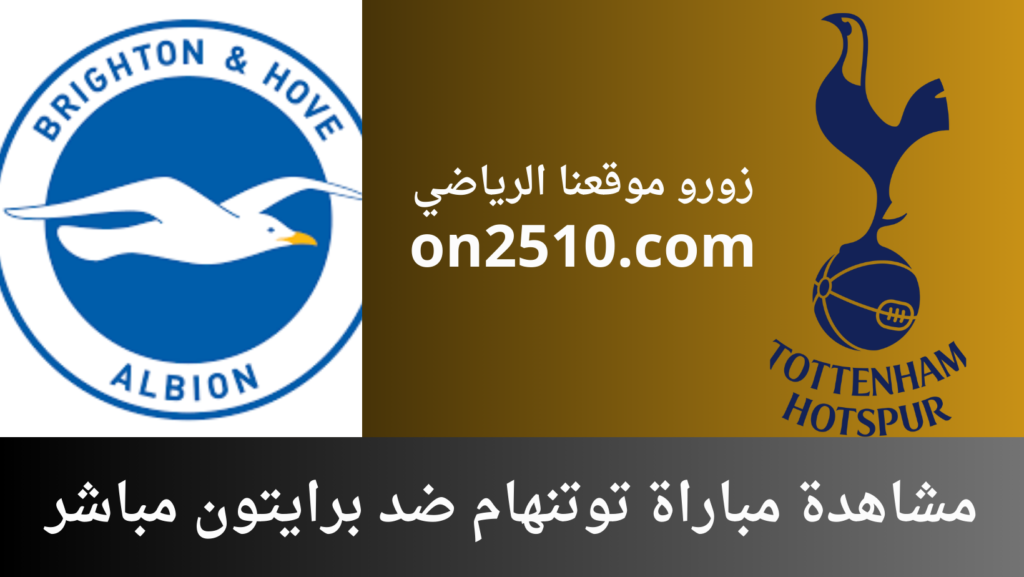 BRIGHTON & HOVE
ALBION

زورو موقعنا الرياضي
on2510.com

TOTTENHAM
HOTSPUR

مشاهدة مباراة توتنهام ضد برايتون مباشر